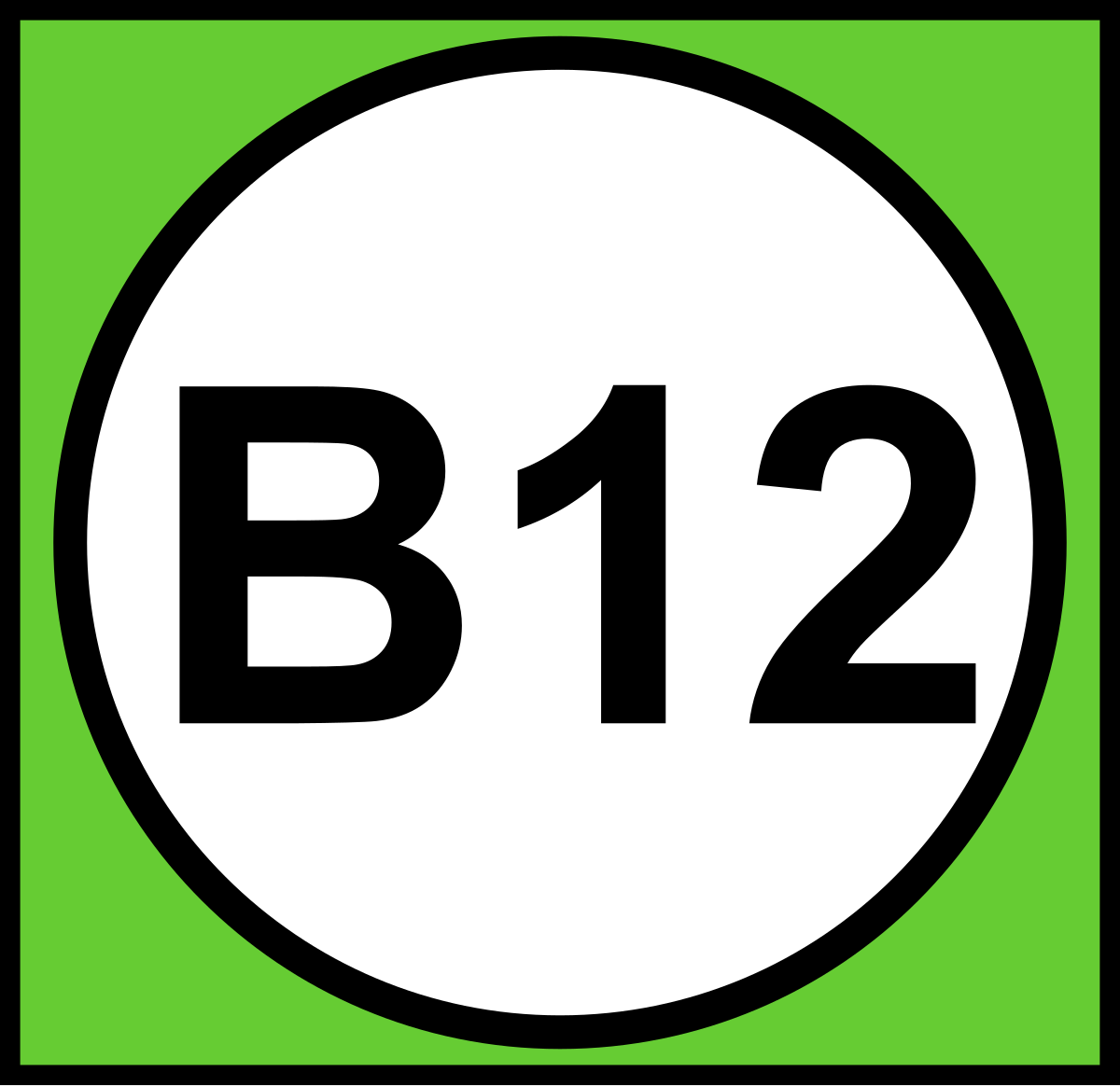 B12